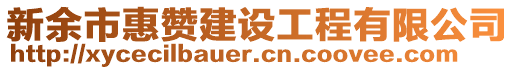 新余市惠赞建设工程有限公司
http://xycecilbauer.cn.coovee.com